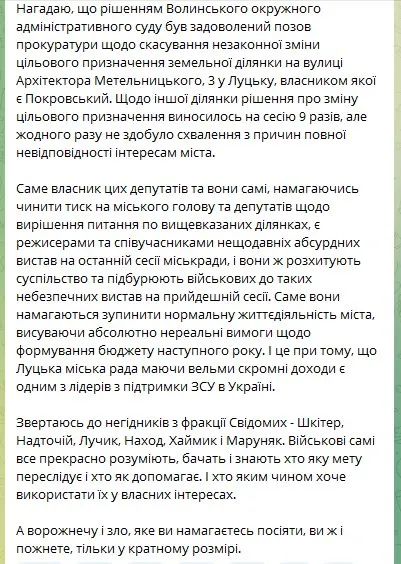 Нагадаю, що рішенням Волинського окружного адміністративного суду був задоволений позов прокуратури щодо скасування незаконної зміни цільового призначення земельної ділянки на вулиці Архітектора Метельницького, 3 у Луцьку, власником якої є Покровський. Щодо іншої ділянки рішення про зміну цільового призначення виносилось на сесію 9 разів, але жодного разу не здобуло схвалення з причин повної невідповідності інтересам міста.

Саме власник цих депутатів та вони самі, намагаючись чинити тиск на міського голову та депутатів щодо вирішення питання по вищевказаних ділянках, є режисерами та співучасниками нещодавніх абсурдних вистав на останній сесії міськради, і вони ж розхитують суспільство та підбурюють військових до таких небезпечних вистав на прийдешній сесії. Саме вони намагаються зупинити нормальну життєдіяльність міста, висуваючи абсолютно нереальні вимоги щодо формування бюджету наступного року. І це при тому, що Луцька міська рада маючи вельми скромні доходи є одним з лідерів з підтримки ЗСУ в Україні.

Звертаюсь до негідників з фракції Свідомих - Шкітер, Надточій, Лучик, Наход, Хаймик і Маруняк. Військові самі все прекрасно розуміють, бачать і знають хто яку мету переслідує і хто як допомагає. І хто яким чином хоче використати їх у власних інтересах.

А ворожнечу і зло, яке ви намагаєтесь посіяти, ви ж і пожнете, тільки у кратному розмірі.